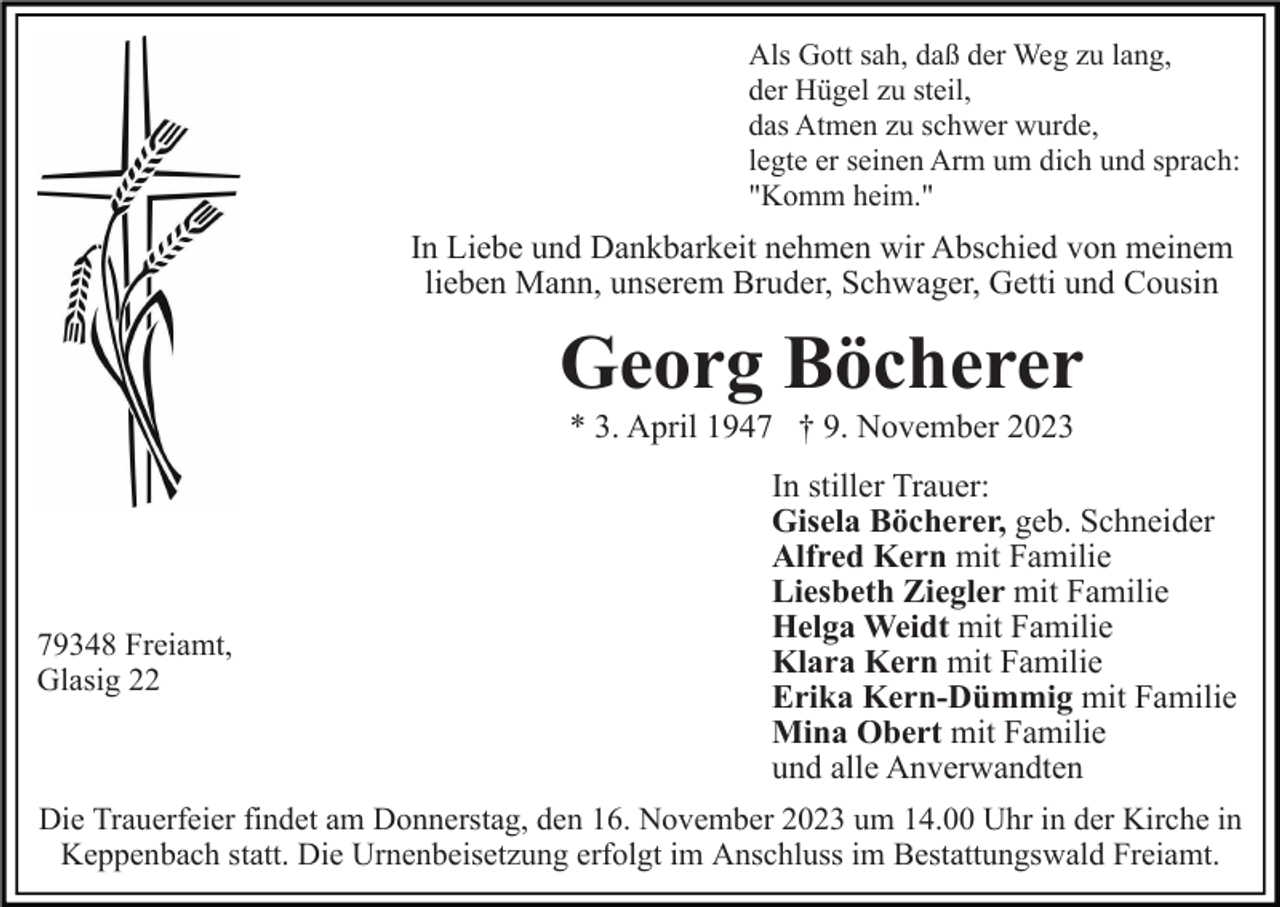 Als Gott sah, daß der Weg zu lang,
der Hügel zu steil,
das Atmen zu schwer wurde,
legte er seinen Arm um dich und sprach:
"Komm heim."

In Liebe und Dankbarkeit nehmen wir Abschied von meinem lieben Mann, unserem Bruder, Schwager, Getti und Cousin

Georg Böcherer

* 3. April 1947 † 9. November 2023

In stiller Trauer:
Gisela Böcherer, geb. Schneider
Alfred Kern mit Familie
Liesbeth Ziegler mit Familie
Helga Weidt mit Familie
Klara Kern mit Familie
Erika Kern-Dümmig mit Familie
Mina Obert mit Familie
und alle Anverwandten

79348 Freiamt,
Glasig 22

Die Trauerfeier findet am Donnerstag, den 16. November 2023 um 14.00 Uhr in der Kirche in Keppenbach statt. Die Urnenbeisetzung erfolgt im Anschluss im Bestattungswald Freiamt.